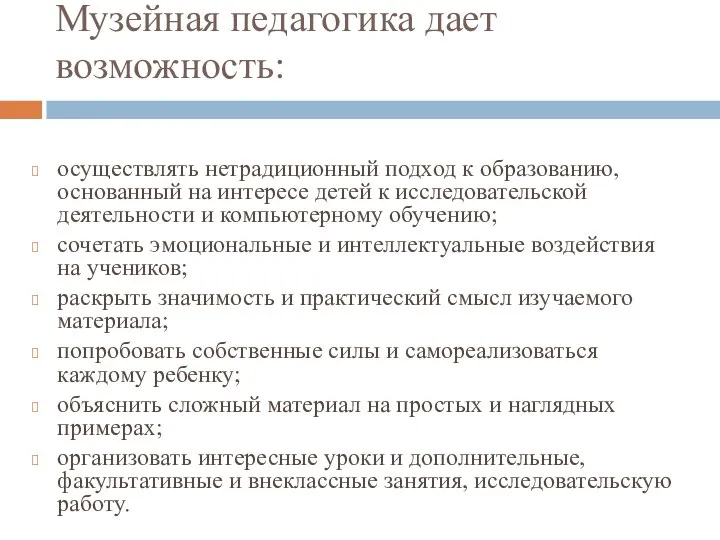 Музейная педагогика дает возможность:

осуществлять нетрадиционный подход к образованию, основанный на интересе детей к исследовательской деятельности и компьютерному обучению;

сочетать эмоциональные и интеллектуальные воздействия на учеников;

раскрыть значимость и практический смысл изучаемого материала;

попробовать собственные силы и самореализоваться каждому ребенку;

объяснить сложный материал на простых и наглядных примерах;

организовать интересные уроки и дополнительные, факультативные и внеклассные занятия, исследовательскую работу.